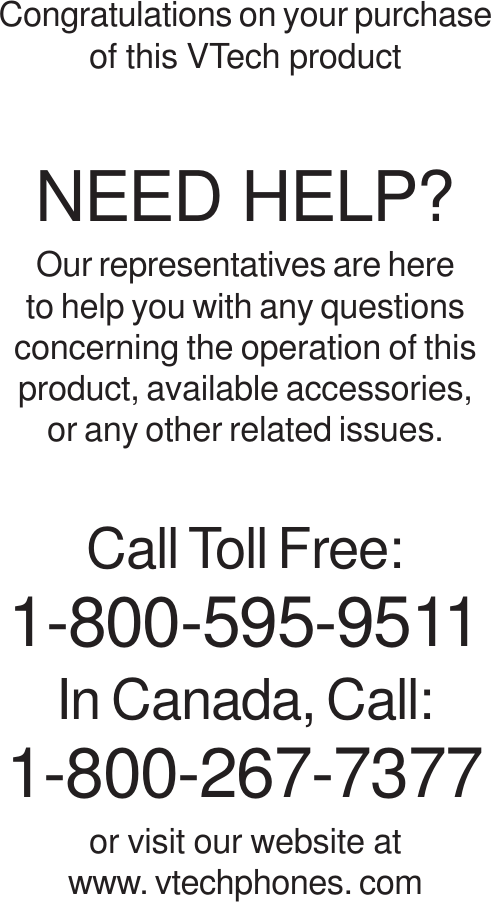 Congratulations on your purchase of this VTech product

NEED HELP?

Our representatives are here to help you with any questions concerning the operation of this product, available accessories, or any other related issues.

Call Toll Free:

1-800-595-9511

In Canada, Call:

1-800-267-7377

or visit our website at www. vtechphones. com